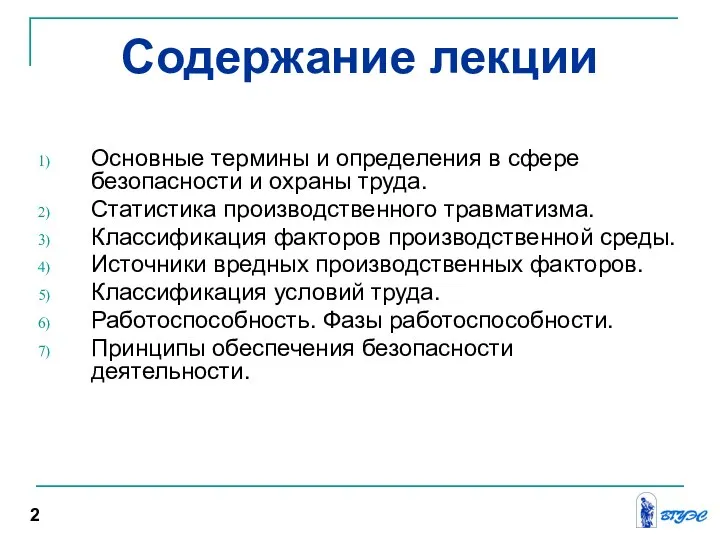 Содержание лекции

1) Основные термины и определения в сфере безопасности и охраны труда.
2) Статистика производственного травматизма.
3) Классификация факторов производственной среды.
4) Источники вредных производственных факторов.
5) Классификация условий труда.
6) Работоспособность. Фазы работоспособности.
7) Принципы обеспечения безопасности деятельности.

2

ВГУЭС